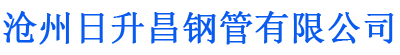 沧州日升昌钢管有限公司